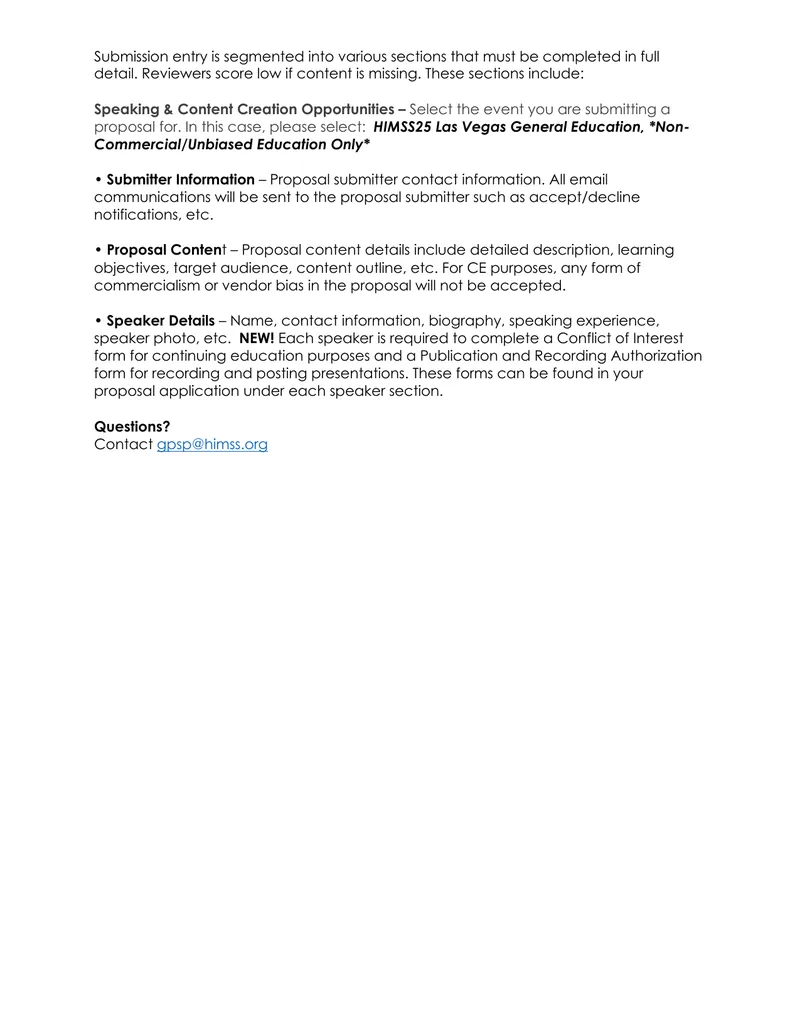 Submission entry is segmented into various sections that must be completed in full detail. Reviewers score low if content is missing. These sections include:

Speaking & Content Creation Opportunities – Select the event you are submitting a proposal for. In this case, please select: HIMSS25 Las Vegas General Education, *Non-Commercial/Unbiased Education Only*

• Submitter Information – Proposal submitter contact information. All email communications will be sent to the proposal submitter such as accept/decline notifications, etc.

• Proposal Content – Proposal content details include detailed description, learning objectives, target audience, content outline, etc. For CE purposes, any form of commercialism or vendor bias in the proposal will not be accepted.

• Speaker Details – Name, contact information, biography, speaking experience, speaker photo, etc. NEW! Each speaker is required to complete a Conflict of Interest form for continuing education purposes and a Publication and Recording Authorization form for recording and posting presentations. These forms can be found in your proposal application under each speaker section.

Questions?
Contact gpsp@himss.org